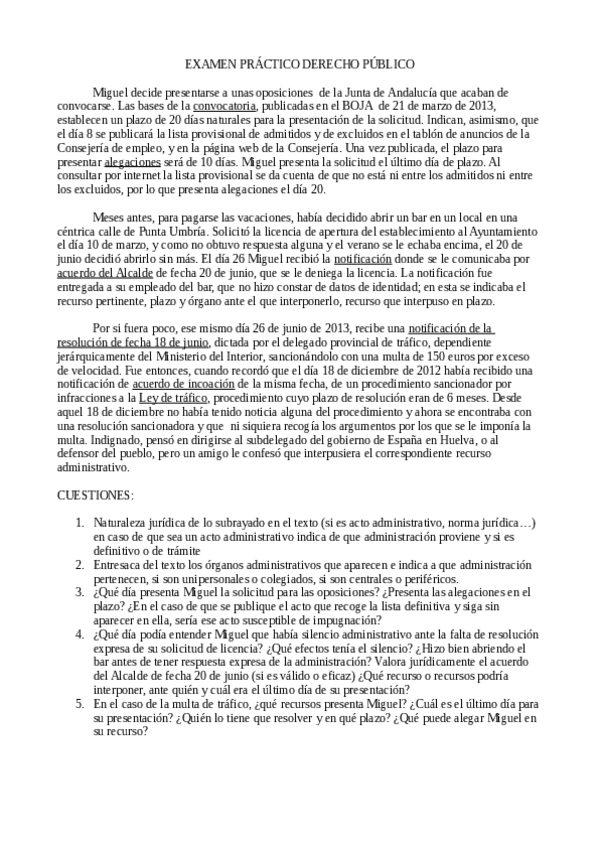 EXAMEN PRÁCTICO DERECHO PÚBLICO

Miguel decide presentarse a unas oposiciones de la Junta de Andalucía que acaban de convocarse. Las bases de la convocatoria, publicadas en el BOJA de 21 de marzo de 2013, establecen un plazo de 20 días naturales para la presentación de la solicitud. Indican, asimismo, que el día 8 se publicará la lista provisional de admitidos y de excluidos en el tablón de anuncios de la Consejería de empleo, y en la página web de la Consejería. Una vez publicada, el plazo para presentar alegaciones será de 10 días. Miguel presenta la solicitud el último día de plazo. Al consultar por internet la lista provisional se da cuenta de que no está ni entre los admitidos ni entre los excluidos, por lo que presenta alegaciones el día 20.

Meses antes, para pagarse las vacaciones, había decidido abrir un bar en un local en una céntrica calle de Punta Umbría. Solicitó la licencia de apertura del establecimiento al Ayuntamiento el día 10 de marzo, y como no obtuvo respuesta alguna y el verano se le echaba encima, el 20 de junio decidió abrirlo sin más. El día 26 Miguel recibió la notificación donde se le comunicaba por acuerdo del Alcalde de fecha 20 de junio, que se le deniega la licencia. La notificación fue entregada a su empleado del bar, que no hizo constar de datos de identidad; en esta se indicaba el recurso pertinente, plazo y órgano ante el que interponerlo, recurso que interpuso en plazo.

Por si fuera poco, ese mismo día 26 de junio de 2013, recibe una notificación de la resolución de fecha 18 de junio, dictada por el delegado provincial de tráfico, dependiente jerárquicamente del Ministerio del Interior, sancionándolo con una multa de 150 euros por exceso de velocidad. Fue entonces, cuando recordó que el día 18 de diciembre de 2012 había recibido una notificación de acuerdo de incoación de la misma fecha, de un procedimiento sancionador por infracciones a la Ley de tráfico, procedimiento cuyo plazo de resolución eran de 6 meses. Desde aquel 18 de diciembre no había tenido noticia alguna del procedimiento y ahora se encontraba con una resolución sancionadora y que ni siquiera recogía los argumentos por los que se le imponía la multa. Indignado, pensó en dirigirse al subdelegado del gobierno de España en Huelva, o al defensor del pueblo, pero un amigo le confesó que interpusiera el correspondiente recurso administrativo.

CUESTIONES:

1. Naturaleza jurídica de lo subrayado en el texto (si es acto administrativo, norma jurídica…) en caso de que sea un acto administrativo indica de que administración proviene y si es definitivo o de trámite
2. Entresaca del texto los órganos administrativos que aparecen e indica a que administración pertenecen, si son unipersonales o colegiados, si son centrales o periféricos.
3. ¿Qué día presenta Miguel la solicitud para las oposiciones? ¿Presenta las alegaciones en el plazo? ¿En el caso de que se publique el acto que recoge la lista definitiva y siga sin aparecer en ella, sería ese acto susceptible de impugnación?
4. ¿Qué día podía entender Miguel que había silencio administrativo ante la falta de resolución expresa de su solicitud de licencia? ¿Qué efectos tenía el silencio? ¿Hizo bien abriendo el bar antes de tener respuesta expresa de la administración? Valora jurídicamente el acuerdo del Alcalde de fecha 20 de junio (si es válido o eficaz) ¿Qué recurso o recursos podría interponer, ante quién y cuál era el último día de su presentación?
5. En el caso de la multa de tráfico, ¿qué recursos presenta Miguel? ¿Cuál es el último día para su presentación? ¿Quién lo tiene que resolver y en qué plazo? ¿Qué puede alegar Miguel en su recurso?